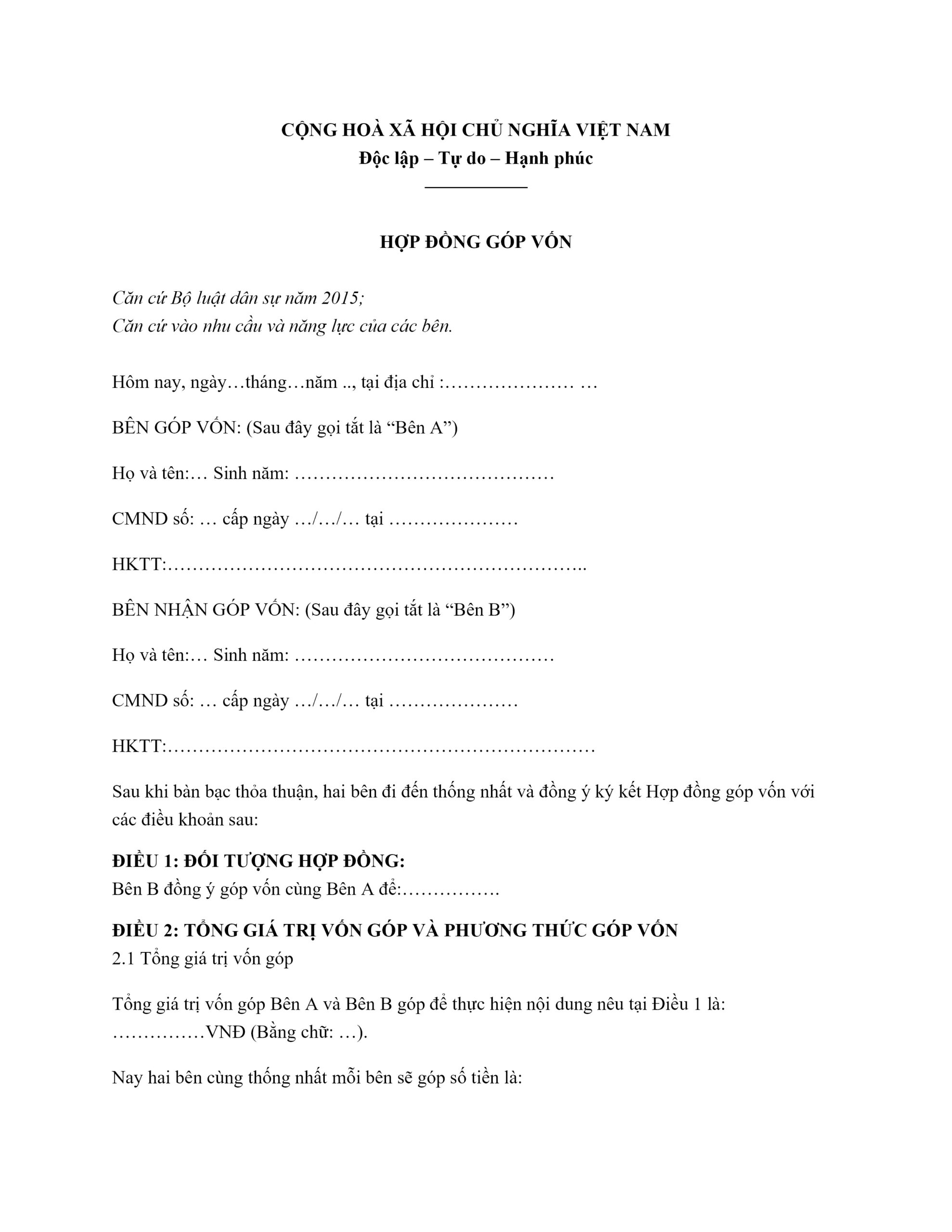 CỘNG HOÀ XÃ HỘI CHỦ NGHĨA VIỆT NAM
Độc lập – Tự do – Hạnh phúc

HỢP ĐỒNG GÓP VỐN

Căn cứ Bộ luật dân sự năm 2015;
Căn cứ vào nhu cầu và năng lực của các bên.

Hôm nay, ngày…tháng…năm .., tại địa chỉ :………………… …

BÊN GÓP VỐN: (Sau đây gọi tắt là “Bên A”)

Họ và tên:… Sinh năm: ……………………………………

CMND số: … cấp ngày …/…/… tại …………………

HKTT:…………………………………………………………..

BÊN NHẬN GÓP VỐN: (Sau đây gọi tắt là “Bên B”)

Họ và tên:… Sinh năm: ……………………………………

CMND số: … cấp ngày …/…/… tại …………………

HKTT:……………………………………………………………

Sau khi bàn bạc thỏa thuận, hai bên đi đến thống nhất và đồng ý ký kết Hợp đồng góp vốn với các điều khoản sau:

ĐIỀU 1: ĐỐI TƯỢNG HỢP ĐỒNG:
Bên B đồng ý góp vốn cùng Bên A để:…………….

ĐIỀU 2: TỔNG GIÁ TRỊ VỐN GÓP VÀ PHƯƠNG THỨC GÓP VỐN
2.1 Tổng giá trị vốn góp

Tổng giá trị vốn góp Bên A và Bên B góp để thực hiện nội dung nêu tại Điều 1 là: ……………VNĐ (Bằng chữ: …).

Nay hai bên cùng thống nhất mỗi bên sẽ góp số tiền là: